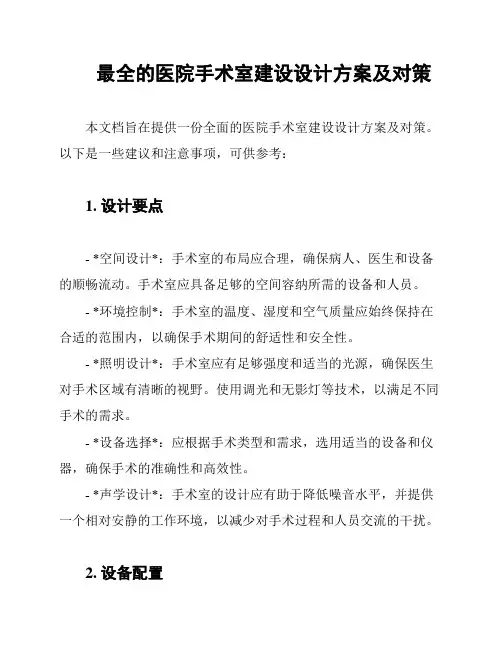 最全的医院手术室建设设计方案及对策

本文档旨在提供一份全面的医院手术室建设设计方案及对策。以下是一些建议和注意事项，可供参考：

1. 设计要点

- *空间设计*：手术室的布局应合理，确保病人、医生和设备的顺畅流动。手术室应具备足够的空间容纳所需的设备和人员。

- *环境控制*：手术室的温度、湿度和空气质量应始终保持在合适的范围内，以确保手术期间的舒适性和安全性。

- *照明设计*：手术室应有足够强度和适当的光源，确保医生对手术区域有清晰的视野。使用调光和无影灯等技术，以满足不同手术的需求。

- *设备选择*：应根据手术类型和需求，选用适当的设备和仪器，确保手术的准确性和高效性。

- *声学设计*：手术室的设计应有助于降低噪音水平，并提供一个相对安静的工作环境，以减少对手术过程和人员交流的干扰。

2. 设备配置